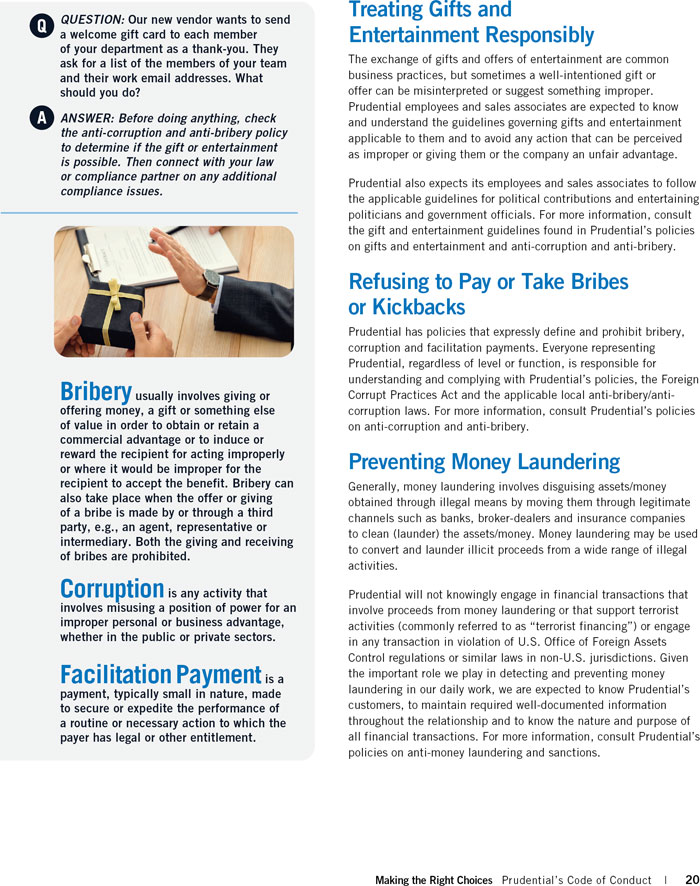 Q QUESTION: Our new vendor wants to send a welcome gift card to each member of your department as a thank-you. They ask for a list of the members of your team and their work email addresses. What should you do?

A ANSWER: Before doing anything, check the anti-corruption and anti-bribery policy to determine if the gift or entertainment is possible. Then connect with your law or compliance partner on any additional compliance issues.

Bribery usually involves giving or offering money, a gift or something else of value in order to obtain or retain a commercial advantage or to induce or reward the recipient for acting improperly or where it would be improper for the recipient to accept the benefit. Bribery can also take place when the offer or giving of a bribe is made by or through a third party, e.g., an agent, representative or intermediary. Both the giving and receiving of bribes are prohibited.

Corruption is any activity that involves misusing a position of power for an improper personal or business advantage, whether in the public or private sectors.

Facilitation Payment is a payment, typically small in nature, made to secure or expedite the performance of a routine or necessary action to which the payer has legal or other entitlement.

Treating Gifts and Entertainment Responsibly

The exchange of gifts and offers of entertainment are common business practices, but sometimes a well-intentioned gift or offer can be misinterpreted or suggest something improper. Prudential employees and sales associates are expected to know and understand the guidelines governing gifts and entertainment applicable to them and to avoid any action that can be perceived as improper or giving them or the company an unfair advantage.

Prudential also expects its employees and sales associates to follow the applicable guidelines for political contributions and entertaining politicians and government officials. For more information, consult the gift and entertainment guidelines found in Prudential's policies on gifts and entertainment and anti-corruption and anti-bribery.

Refusing to Pay or Take Bribes or Kickbacks

Prudential has policies that expressly define and prohibit bribery, corruption and facilitation payments. Everyone representing Prudential, regardless of level or function, is responsible for understanding and complying with Prudential's policies, the Foreign Corrupt Practices Act and the applicable local anti-bribery/anti-corruption laws. For more information, consult Prudential's policies on anti-corruption and anti-bribery.

Preventing Money Laundering

Generally, money laundering involves disguising assets/money obtained through illegal means by moving them through legitimate channels such as banks, broker-dealers and insurance companies to clean (launder) the assets/money. Money laundering may be used to convert and launder illicit proceeds from a wide range of illegal activities.

Prudential will not knowingly engage in financial transactions that involve proceeds from money laundering or that support terrorist activities (commonly referred to as "terrorist financing") or engage in any transaction in violation of U.S. Office of Foreign Assets Control regulations or similar laws in non-U.S. jurisdictions. Given the important role we play in detecting and preventing money laundering in our daily work, we are expected to know Prudential's customers, to maintain required well-documented information throughout the relationship and to know the nature and purpose of all financial transactions. For more information, consult Prudential's policies on anti-money laundering and sanctions.

Making the Right Choices Prudential's Code of Conduct | 20